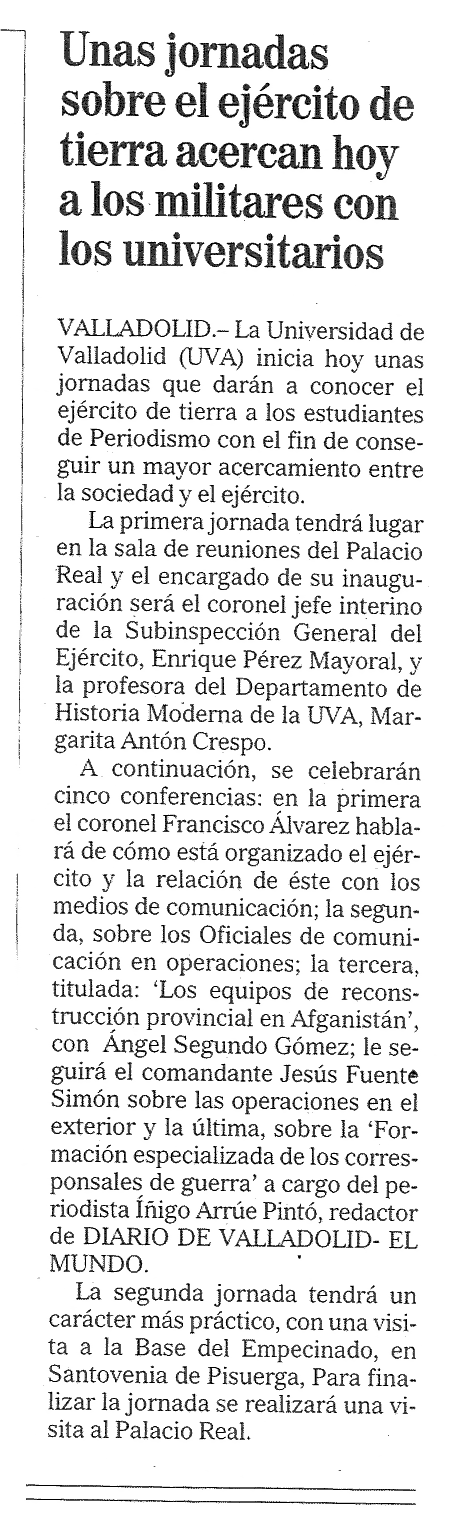 Unas jornadas sobre el ejército de tierra acercan hoy a los militares con los universitarios

VALLADOLID.– La Universidad de Valladolid (UVA) inicia hoy unas jornadas que darán a conocer el ejército de tierra a los estudiantes de Periodismo con el fin de conseguir un mayor acercamiento entre la sociedad y el ejército.

La primera jornada tendrá lugar en la sala de reuniones del Palacio Real y el encargado de su inauguración será el coronel jefe interino de la Subinspección General del Ejército, Enrique Pérez Mayoral, y la profesora del Departamento de Historia Moderna de la UVA, Margarita Antón Crespo.

A continuación, se celebrarán cinco conferencias: en la primera el coronel Francisco Álvarez hablará de cómo está organizado el ejército y la relación de éste con los medios de comunicación; la segunda, sobre los Oficiales de comunicación en operaciones; la tercera, titulada: 'Los equipos de reconstrucción provincial en Afganistán', con Ángel Segundo Gómez; le seguirá el comandante Jesús Fuente Simón sobre las operaciones en el exterior y la última, sobre la 'Formación especializada de los corresponsales de guerra' a cargo del periodista Íñigo Arrúe Pintó, redactor de DIARIO DE VALLADOLID- EL MUNDO.

La segunda jornada tendrá un carácter más práctico, con una visita a la Base del Empecinado, en Santovenia de Pisuerga, Para finalizar la jornada se realizará una visita al Palacio Real.